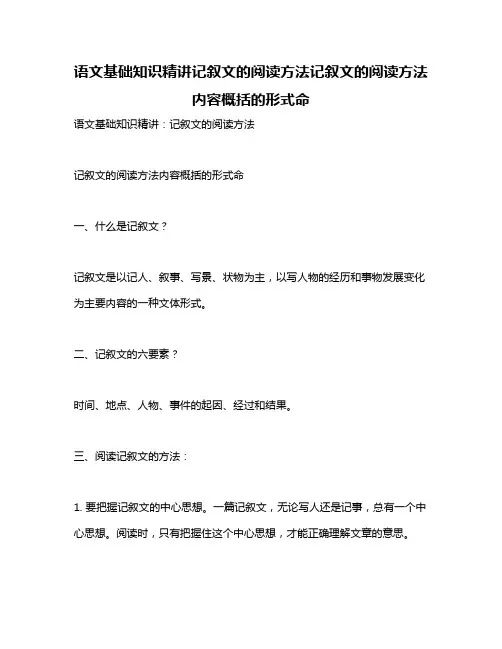 语文基础知识精讲记叙文的阅读方法记叙文的阅读方法内容概括的形式命

语文基础知识精讲：记叙文的阅读方法

记叙文的阅读方法内容概括的形式命

一、什么是记叙文？

记叙文是以记人、叙事、写景、状物为主，以写人物的经历和事物发展变化为主要内容的一种文体形式。

二、记叙文的六要素？

时间、地点、人物、事件的起因、经过和结果。

三、阅读记叙文的方法：

1. 要把握记叙文的中心思想。一篇记叙文，无论写人还是记事，总有一个中心思想。阅读时，只有把握住这个中心思想，才能正确理解文章的意思。